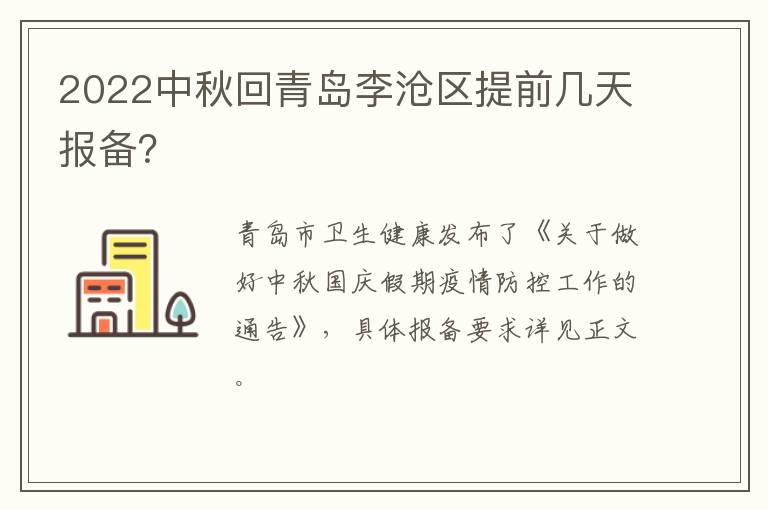 2022中秋回青岛李沧区提前几天报备?

青岛市卫生健康发布了《关于做好中秋国庆假期疫情防控工作的通告》，具体报备要求详见正文。